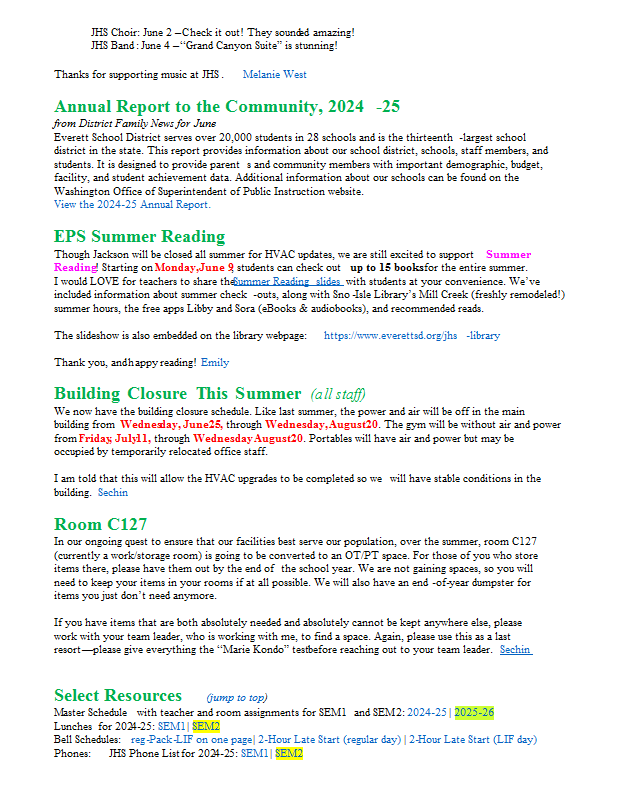 JHS Choir: June 2 –Check it out! They sounded amazing!
JHS Band : June 4 –"Grand Canyon Suite" is stunning!

Thanks for supporting music at JHS . Melanie West

Annual Report to the Community, 2024 -25

from District Family News for June
Everett School District serves over 20,000 students in 28 schools and is the thirteenth -largest school district in the state. This report provides information about our school district, schools, staff members, and students. It is designed to provide parent s and community members with important demographic, budget, facility, and student achievement data. Additional information about our schools can be found on the Washington Office of Superintendent of Public Instruction website.
View the 2024-25 Annual Report.

EPS Summer Reading

Though Jackson will be closed all summer for HVAC updates, we are still excited to support Summer Reading! Starting on Monday, June 9, students can check out up to 15 books for the entire summer.
I would LOVE for teachers to share the Summer Reading slides with students at your convenience. We've included information about summer check -outs, along with Sno -Isle Library's Mill Creek (freshly remodeled!) summer hours, the free apps Libby and Sora (eBooks & audiobooks), and recommended reads.

The slideshow is also embedded on the library webpage: https://www.everettsd.org/jhs -library

Thank you, and happy reading! Emily

Building Closure This Summer (all staff)

We now have the building closure schedule. Like last summer, the power and air will be off in the main building from Wednesday, June 25, through Wednesday, August 20. The gym will be without air and power from Friday, July 11, through Wednesday August 20. Portables will have air and power but may be occupied by temporarily relocated office staff.

I am told that this will allow the HVAC upgrades to be completed so we will have stable conditions in the building. Sechin

Room C127

In our ongoing quest to ensure that our facilities best serve our population, over the summer, room C127 (currently a work/storage room) is going to be converted to an OT/PT space. For those of you who store items there, please have them out by the end of the school year. We are not gaining spaces, so you will need to keep your items in your rooms if at all possible. We will also have an end -of-year dumpster for items you just don't need anymore.

If you have items that are both absolutely needed and absolutely cannot be kept anywhere else, please work with your team leader, who is working with me, to find a space. Again, please use this as a last resort—please give everything the "Marie Kondo" test before reaching out to your team leader. Sechin

Select Resources (jump to top)

Master Schedule with teacher and room assignments for SEM1 and SEM2: 2024-25 | 2025-26
Lunches for 2024-25: SEM1 | SEM2
Bell Schedules: reg-Pack-LIF on one page | 2-Hour Late Start (regular day) | 2-Hour Late Start (LIF day)
Phones: JHS Phone List for 2024-25: SEM1 | SEM2